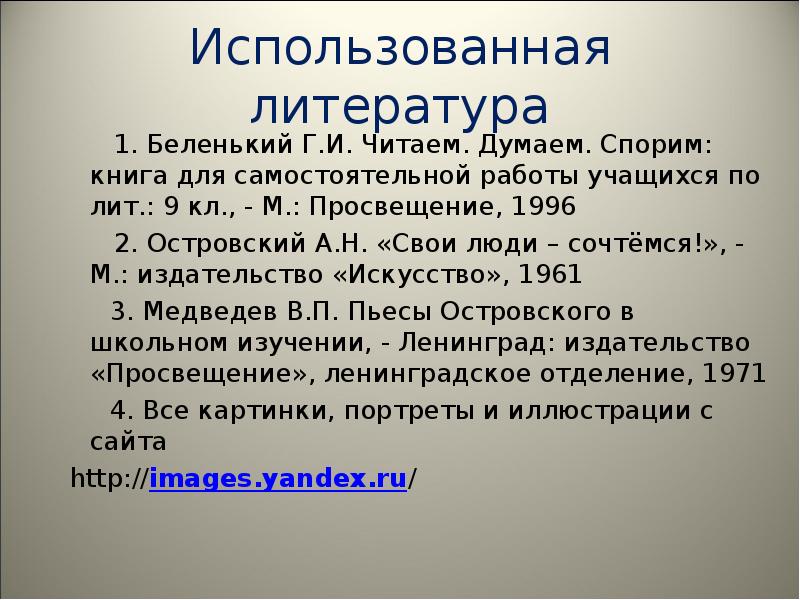 Использованная литература

1. Беленький Г.И. Читаем. Думаем. Спорим: книга для самостоятельной работы учащихся по лит.: 9 кл., - М.: Просвещение, 1996

2. Островский А.Н. «Свои люди – сочтёмся!», - М.: издательство «Искусство», 1961

3. Медведев В.П. Пьесы Островского в школьном изучении, - Ленинград: издательство «Просвещение», ленинградское отделение, 1971

4. Все картинки, портреты и иллюстрации с сайта

http://images.yandex.ru/